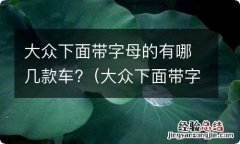 大众下面带字母的有哪几款车？（大众下面带字

经验总结
jingyanzongjie.com